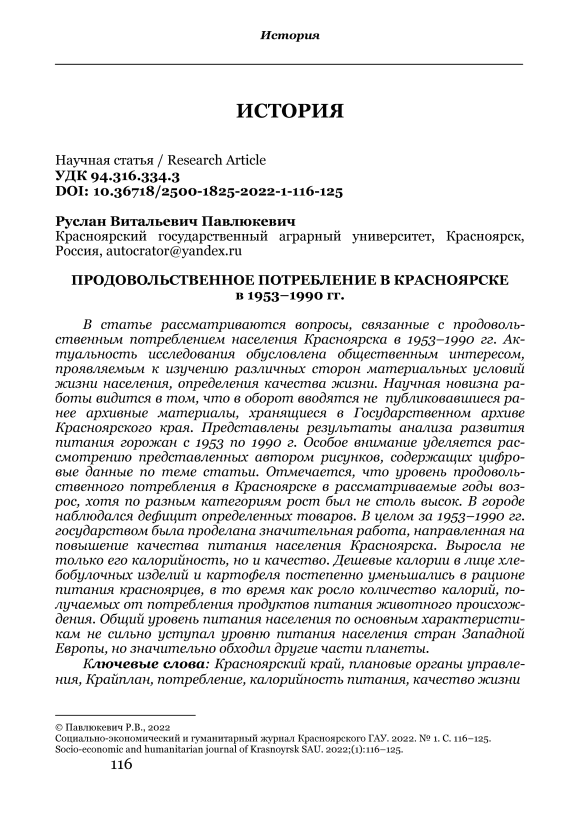 История

ИСТОРИЯ

Научная статья / Research Article
УДК 94.316.334.3
DOI: 10.36718/2500-1825-2022-1-116-125

Руслан Витальевич Павлюкевич
Красноярский государственный аграрный университет, Красноярск, Россия, autocrator@yandex.ru

ПРОДОВОЛЬСТВЕННОЕ ПОТРЕБЛЕНИЕ В КРАСНОЯРСКЕ в 1953–1990 гг.

В статье рассматриваются вопросы, связанные с продовольственным потреблением населения Красноярска в 1953–1990 гг. Актуальность исследования обусловлена общественным интересом, проявляемым к изучению различных сторон материальных условий жизни населения, определения качества жизни. Научная новизна работы видится в том, что в оборот вводятся не публиковавшиеся ранее архивные материалы, хранящиеся в Государственном архиве Красноярского края. Представлены результаты анализа развития питания горожан с 1953 по 1990 г. Особое внимание уделяется рассмотрению представленных автором рисунков, содержащих цифровые данные по теме статьи. Отмечается, что уровень продовольственного потребления в Красноярске в рассматриваемые годы возрос, хотя по разным категориям рост был не столь высок. В городе наблюдался дефицит определенных товаров. В целом за 1953–1990 гг. государством была проделана значительная работа, направленная на повышение качества питания населения Красноярска. Выросла не только его калорийность, но и качество. Дешевые калории в лице хлебобулочных изделий и картофеля постепенно уменьшались в рационе питания красноярцев, в то время как росло количество калорий, получаемых от потребления продуктов питания животного происхождения. Общий уровень питания населения по основным характеристикам не сильно уступал уровню питания населения стран Западной Европы, но значительно обходил другие части планеты.

Ключевые слова: Красноярский край, плановые органы управления, Крайплан, потребление, калорийность питания, качество жизни

© Павлюкевич Р.В., 2022
Социально-экономический и гуманитарный журнал Красноярского ГАУ. 2022. № 1. С. 116–125.
Socio-economic and humanitarian journal of Krasnoyrsk SAU. 2022;(1):116–125.

116